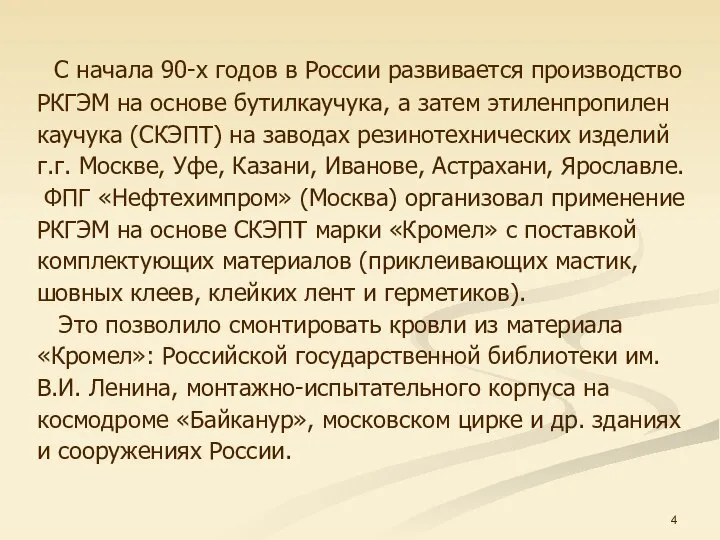 С начала 90-х годов в России развивается производство РКГЭМ на основе бутилкаучука, а затем этиленпропилен каучука (СКЭПТ) на заводах резинотехнических изделий г.г. Москве, Уфе, Казани, Иванове, Астрахани, Ярославле.
ФПГ «Нефтехимпром» (Москва) организовал применение РКГЭМ на основе СКЭПТ марки «Кромел» с поставкой комплектующих материалов (приклеивающих мастик, шовных клеев, клейких лент и герметиков).

Это позволило смонтировать кровли из материала «Кромел»: Российской государственной библиотеки им. В.И. Ленина, монтажно-испытательного корпуса на космодроме «Байканур», московском цирке и др. зданиях и сооружениях России.

4